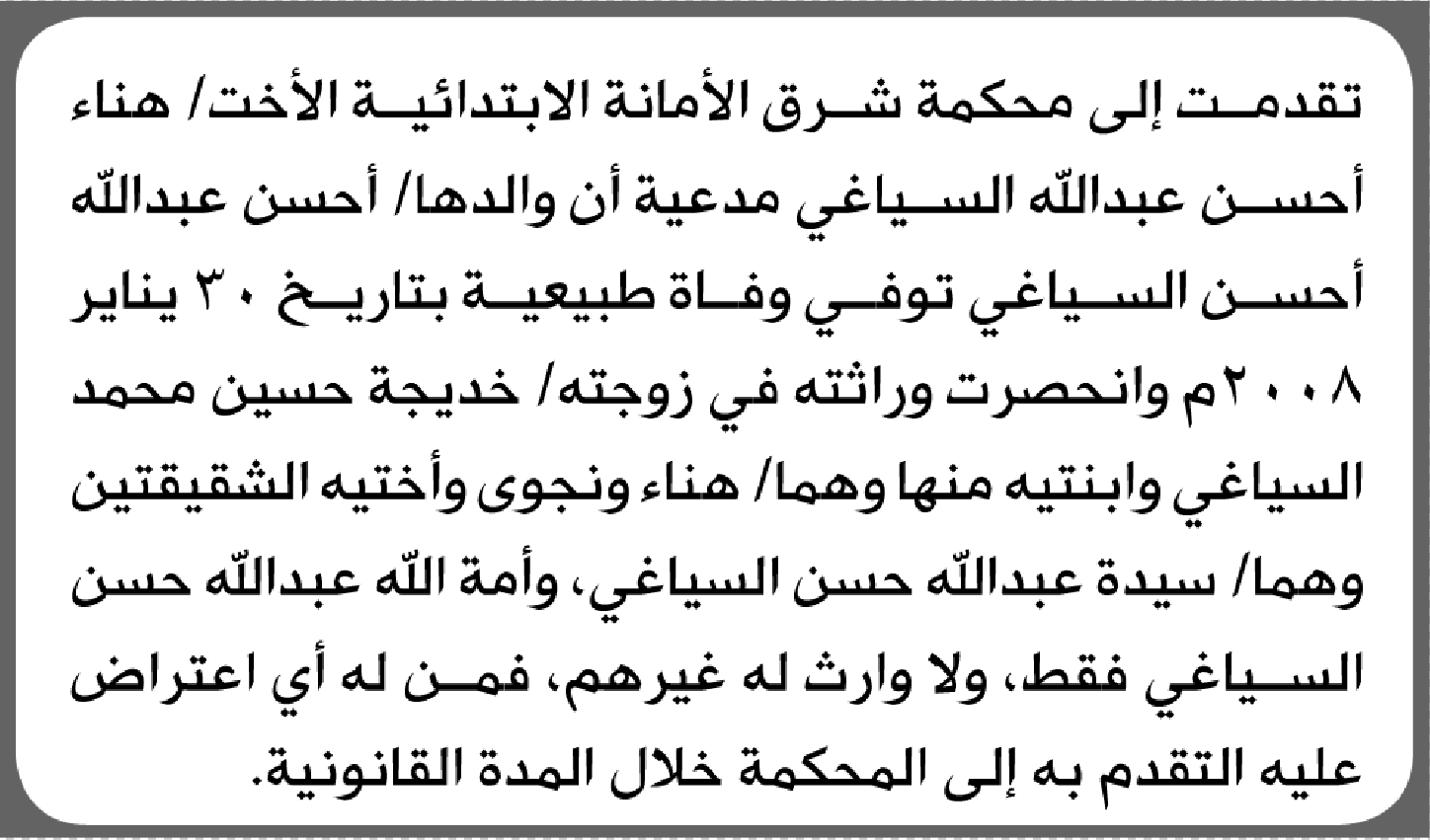 تقدمت إلى محكمة شرق الأمانة الابتدائية الأخت/ هناء أحسن عبدالله السياغي مدعية أن والدها/ أحسن عبدالله أحسن السياغي توفي وفاة طبيعية بتاريخ ٣٠ يناير ٢٠٠٨م وانحصرت وراثته في زوجته/ خديجة حسين محمد السياغي وابنتيه منها وهما/ هناء ونجوى وأختيه الشقيقتين وهما/ سيدة عبدالله حسن السياغي، وأمة الله عبدالله حسن السياغي فقط، ولا وارث له غيرهم، فمن له أي اعتراض عليه التقدم به إلى المحكمة خلال المدة القانونية.